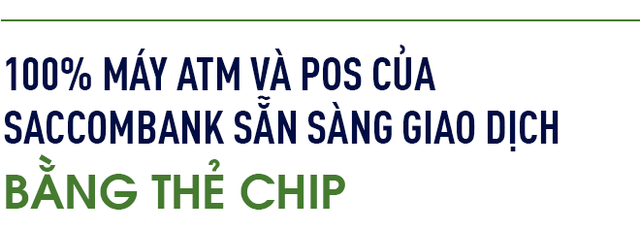 100% MÁY ATM VÀ POS CỦA SACCOMBANK SẴN SÀNG GIAO DỊCH BẰNG THẺ CHIP